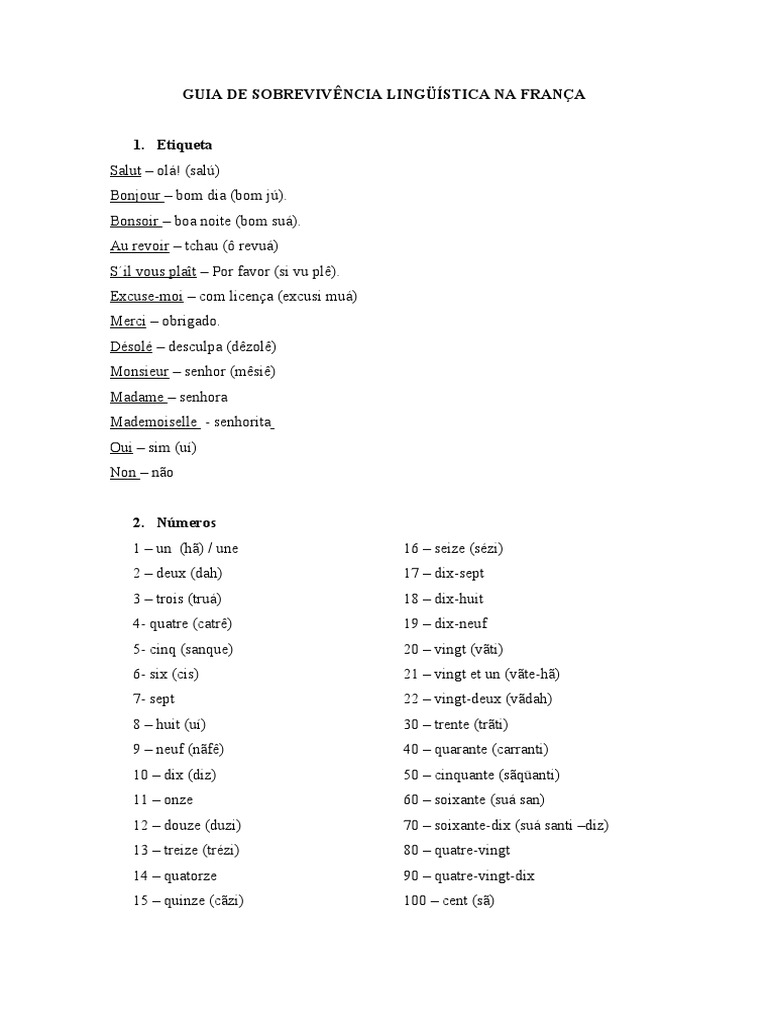 GUIA DE SOBREVIVÊNCIA LINGÜÍSTICA NA FRANÇA

1. Etiqueta

Salut – olá! (salú)

Bonjour – bom dia (bom jú).

Bonsoir – boa noite (bom suá).

Au revoir – tchau (ô revuá)

S´il vous plaît – Por favor (si vu plê).

Excuse-moi – com licença (excusi muá)

Merci – obrigado.

Désolé – desculpa (dêzolê)

Monsieur – senhor (mêsiê)

Madame – senhora

Mademoiselle - senhorita

Oui – sim (uí)

Non – não

2. Números

1 – un (hã) / une

2 – deux (dah)

3 – trois (truá)

4- quatre (catrê)

5- cinq (sanque)

6- six (cis)

7- sept

8 – huit (uí)

9 – neuf (nãfê)

10 – dix (diz)

11 – onze

12 – douze (duzi)

13 – treize (trézi)

14 – quatorze

15 – quinze (cãzi)

16 – seize (sézi)

17 – dix-sept

18 – dix-huit

19 – dix-neuf

20 – vingt (vãti)

21 – vingt et un (vãte-hã)

22 – vingt-deux (vãdah)

30 – trente (trãti)

40 – quarante (carranti)

50 – cinquante (sãqüanti)

60 – soixante (suá san)

70 – soixante-dix (suá santi –diz)

80 – quatre-vingt

90 – quatre-vingt-dix

100 – cent (sã)